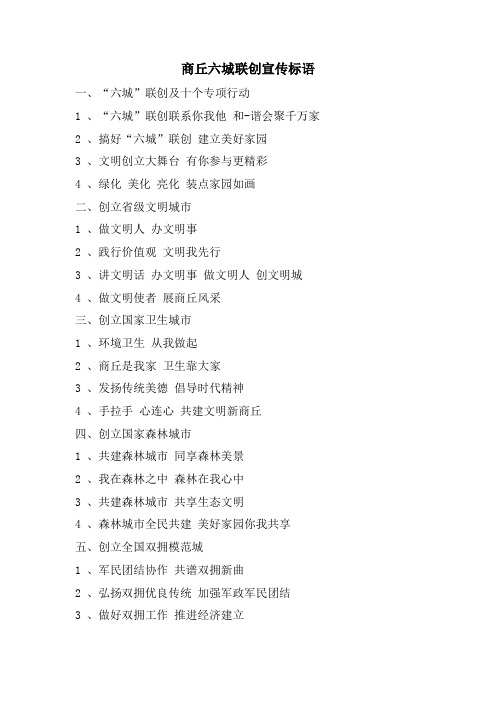 商丘六城联创宣传标语

一、“六城”联创及十个专项行动

1 、“六城”联创联系你我他 和-谐会聚千万家

2 、搞好“六城”联创 建立美好家园

3 、文明创立大舞台 有你参与更精彩

4 、绿化 美化 亮化 装点家园如画

二、创立省级文明城市

1 、做文明人 办文明事

2 、践行价值观 文明我先行

3 、讲文明话 办文明事 做文明人 创文明城

4 、做文明使者 展商丘风采

三、创立国家卫生城市

1 、环境卫生 从我做起

2 、商丘是我家 卫生靠大家

3 、发扬传统美德 倡导时代精神

4 、手拉手 心连心 共建文明新商丘

四、创立国家森林城市

1 、共建森林城市 同享森林美景

2 、我在森林之中 森林在我心中

3 、共建森林城市 共享生态文明

4 、森林城市全民共建 美好家园你我共享

五、创立全国双拥模范城

1 、军民团结协作 共谱双拥新曲

2 、弘扬双拥优良传统 加强军政军民团结

3 、做好双拥工作 推进经济建立